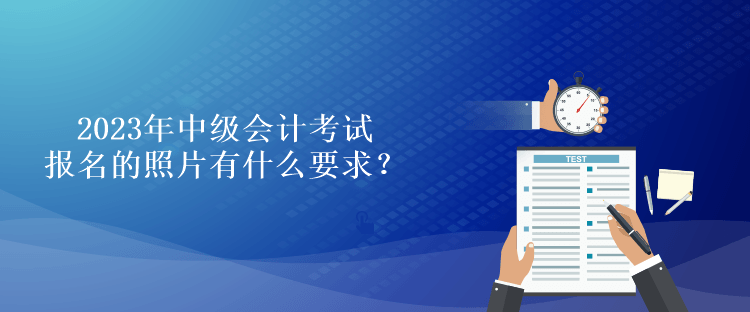 2023年中级会计考试
报名的照片有什么要求?

TEST